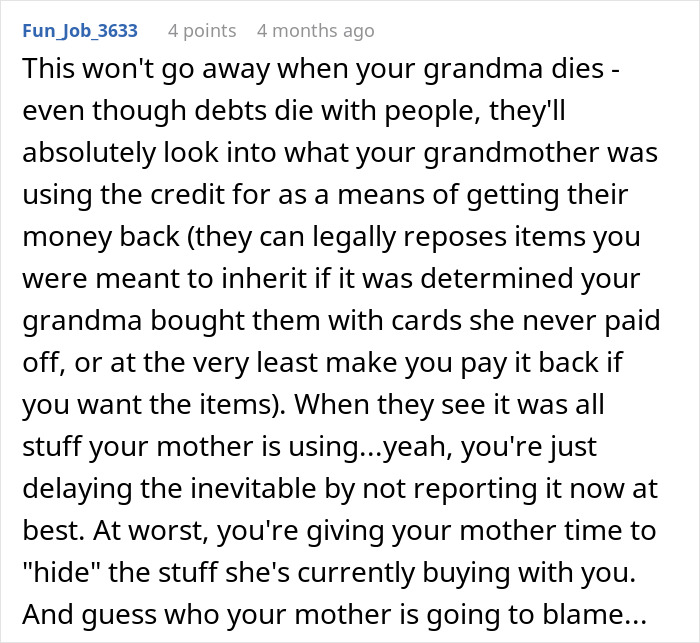 Fun_Job_3633 4 points 4 months ago

This won't go away when your grandma dies - even though debts die with people, they'll absolutely look into what your grandmother was using the credit for as a means of getting their money back (they can legally reposes items you were meant to inherit if it was determined your grandma bought them with cards she never paid off, or at the very least make you pay it back if you want the items). When they see it was all stuff your mother is using...yeah, you're just delaying the inevitable by not reporting it now at best. At worst, you're giving your mother time to "hide" the stuff she's currently buying with you. And guess who your mother is going to blame...